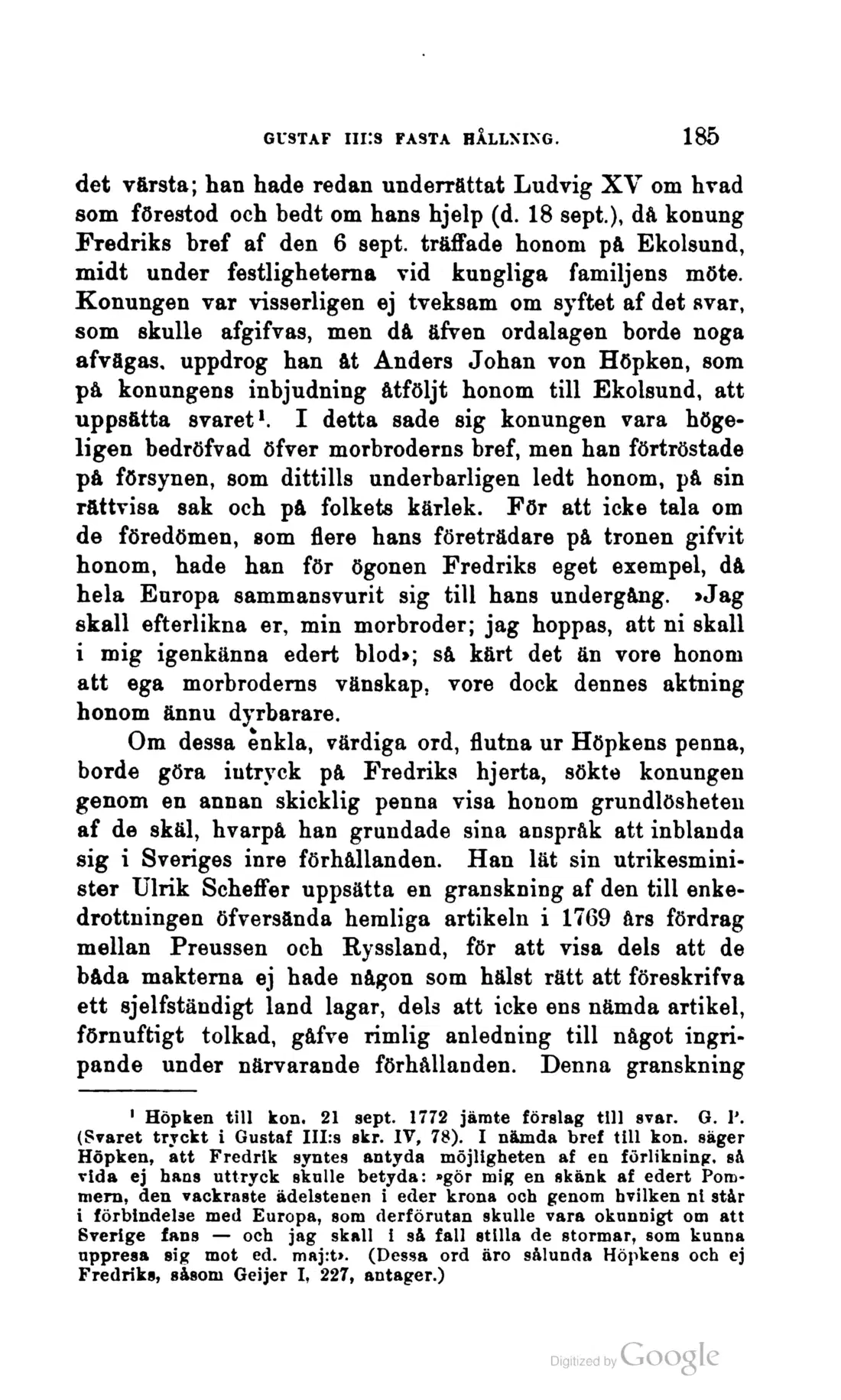 GUSTAF III:S FASTA HÅLLNING. 185

det värsta; han hade redan underrättat Ludvig XV om hvad som förestod och bedt om hans hjelp (d. 18 sept.), då konung Fredriks bref af den 6 sept. träffade honom på Ekolsund, midt under festligheterna vid kungliga familjens möte. Konungen var visserligen ej tveksam om syftet af det svar, som skulle afgifvas, men då äfven ordalagen borde noga afvägas, uppdrog han åt Anders Johan von Höpken, som på konungens inbjudning åtföljt honom till Ekolsund, att uppsätta svaret$^{1}$. I detta sade sig konungen vara högeligen bedröfvad öfver morbroderns bref, men han förtröstade på försynen, som dittills underbarligen ledt honom, på sin rättvisa sak och på folkets kärlek. För att icke tala om de föredömen, som flere hans företrädare på tronen gifvit honom, hade han för ögonen Fredriks eget exempel, då hela Europa sammansvurit sig till hans undergång. »Jag skall efterlikna er, min morbroder; jag hoppas, att ni skall i mig igenkänna edert blod»; så kärt det än vore honom att ega morbroderns vänskap, vore dock dennes aktning honom ännu dyrbarare.

Om dessa enkla, värdiga ord, flutna ur Höpkens penna, borde göra intryck på Fredriks hjerta, sökte konungen genom en annan skicklig penna visa honom grundlösheten af de skäl, hvarpå han grundade sina anspråk att inblanda sig i Sveriges inre förhållanden. Han lät sin utrikesminister Ulrik Scheffer uppsätta en granskning af den till enkedrottningen öfversända hemliga artikeln i 1769 års fördrag mellan Preussen och Ryssland, för att visa dels att de båda makterna ej hade någon som hälst rätt att föreskrifva ett sjelfständigt land lagar, dels att icke ens nämda artikel, förnuftigt tolkad, gåfve rimlig anledning till något ingripande under närvarande förhållanden. Denna granskning

$^{1}$ Höpken till kon. 21 sept. 1772 jämte förslag till svar. G. P. (Svaret tryckt i Gustaf III:s skr. IV, 78). I nämda bref till kon. säger Höpken, att Fredrik syntes antyda möjligheten af en förlikning, så vida ej hans uttryck skulle betyda: »gör mig en skänk af edert Pommern, den vackraste ädelstenen i eder krona och genom hvilken ni står i förbindelse med Europa, som derförutan skulle vara okunnigt om att Sverige fans — och jag skall i så fall stilla de stormar, som kunna uppresa sig mot ed. maj:t». (Dessa ord äro sålunda Höpkens och ej Fredriks, såsom Geijer I, 227, antager.)

Digitized by Google